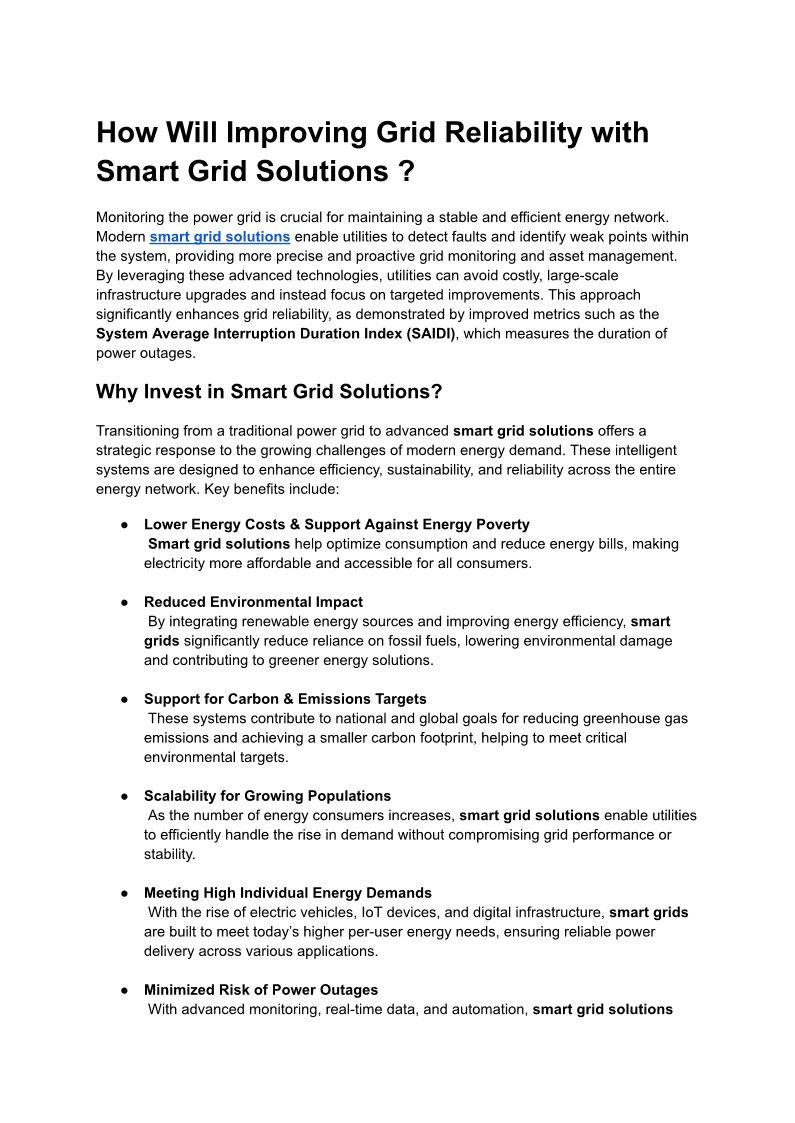 How Will Improving Grid Reliability with Smart Grid Solutions ?

Monitoring the power grid is crucial for maintaining a stable and efficient energy network. Modern smart grid solutions enable utilities to detect faults and identify weak points within the system, providing more precise and proactive grid monitoring and asset management. By leveraging these advanced technologies, utilities can avoid costly, large-scale infrastructure upgrades and instead focus on targeted improvements. This approach significantly enhances grid reliability, as demonstrated by improved metrics such as the System Average Interruption Duration Index (SAIDI), which measures the duration of power outages.

Why Invest in Smart Grid Solutions?

Transitioning from a traditional power grid to advanced smart grid solutions offers a strategic response to the growing challenges of modern energy demand. These intelligent systems are designed to enhance efficiency, sustainability, and reliability across the entire energy network. Key benefits include:

● Lower Energy Costs & Support Against Energy Poverty
Smart grid solutions help optimize consumption and reduce energy bills, making electricity more affordable and accessible for all consumers.

● Reduced Environmental Impact
By integrating renewable energy sources and improving energy efficiency, smart grids significantly reduce reliance on fossil fuels, lowering environmental damage and contributing to greener energy solutions.

● Support for Carbon & Emissions Targets
These systems contribute to national and global goals for reducing greenhouse gas emissions and achieving a smaller carbon footprint, helping to meet critical environmental targets.

● Scalability for Growing Populations
As the number of energy consumers increases, smart grid solutions enable utilities to efficiently handle the rise in demand without compromising grid performance or stability.

● Meeting High Individual Energy Demands
With the rise of electric vehicles, IoT devices, and digital infrastructure, smart grids are built to meet today's higher per-user energy needs, ensuring reliable power delivery across various applications.

● Minimized Risk of Power Outages
With advanced monitoring, real-time data, and automation, smart grid solutions